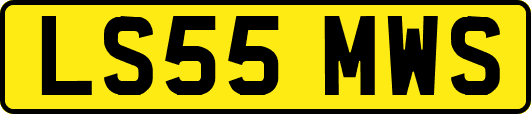 LS55 MWS